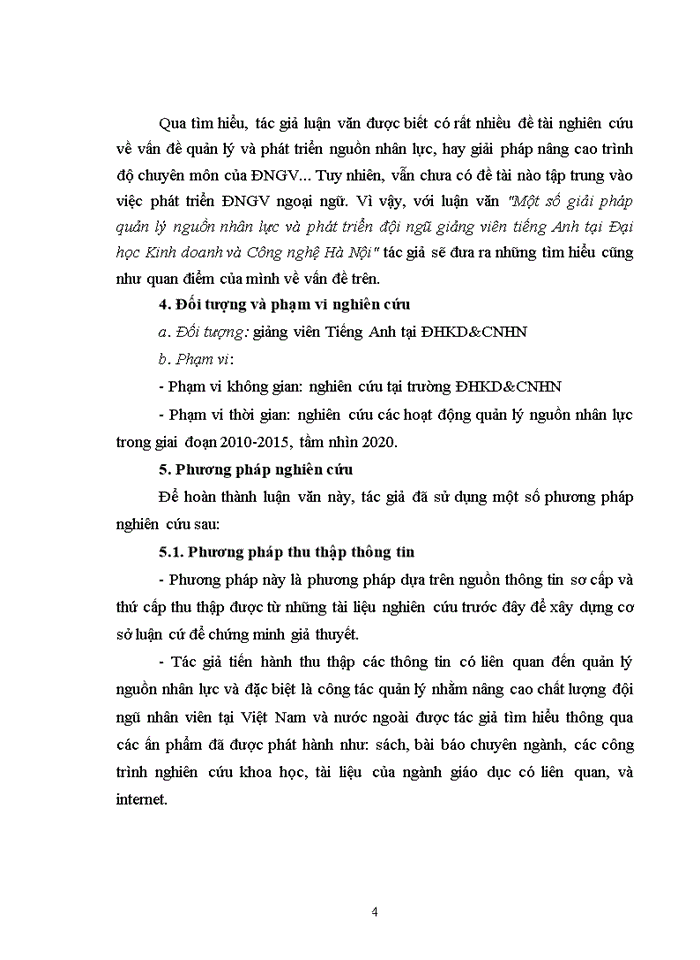 Qua tìm hiểu, tác giả luận văn được biết có rất nhiều đề tài nghiên cứu về vấn đề quản lý và phát triển nguồn nhân lực, hay giải pháp nâng cao trình độ chuyên môn của ĐNGV... Tuy nhiên, vẫn chưa có đề tài nào tập trung vào việc phát triển ĐNGV ngoại ngữ. Vì vậy, với luận văn "Một số giải pháp quản lý nguồn nhân lực và phát triển đội ngũ giảng viên tiếng Anh tại Đại học Kinh doanh và Công nghệ Hà Nội" tác giả sẽ đưa ra những tìm hiểu cũng như quan điểm của mình về vấn đề trên.

4. Đối tượng và phạm vi nghiên cứu

a. Đối tượng: giảng viên Tiếng Anh tại ĐHKD&CNHN

b. Phạm vi:

- Phạm vi không gian: nghiên cứu tại trường ĐHKD&CNHN

- Phạm vi thời gian: nghiên cứu các hoạt động quản lý nguồn nhân lực trong giai đoạn 2010-2015, tầm nhìn 2020.

5. Phương pháp nghiên cứu

Để hoàn thành luận văn này, tác giả đã sử dụng một số phương pháp nghiên cứu sau:

5.1. Phương pháp thu thập thông tin

- Phương pháp này là phương pháp dựa trên nguồn thông tin sơ cấp và thứ cấp thu thập được từ những tài liệu nghiên cứu trước đây để xây dựng cơ sở luận cứ để chứng minh giả thuyết.

- Tác giả tiến hành thu thập các thông tin có liên quan đến quản lý nguồn nhân lực và đặc biệt là công tác quản lý nhằm nâng cao chất lượng đội ngũ nhân viên tại Việt Nam và nước ngoài được tác giả tìm hiểu thông qua các ấn phẩm đã được phát hành như: sách, bài báo chuyên ngành, các công trình nghiên cứu khoa học, tài liệu của ngành giáo dục có liên quan, và internet.

4